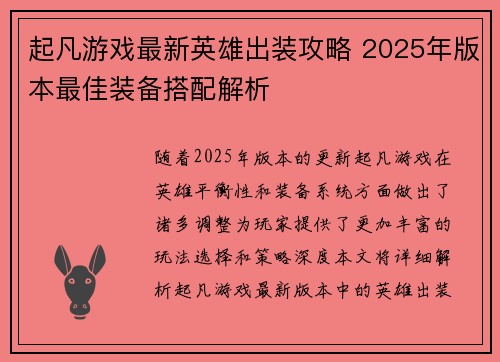 起凡游戏最新英雄出装攻略 2025年版本最佳装备搭配解析

随着2025年版本的更新起凡游戏在英雄平衡性和装备系统方面做出了诸多调整为玩家提供了更加丰富的玩法选择和策略深度本文将详细解析起凡游戏最新版本中的英雄出装